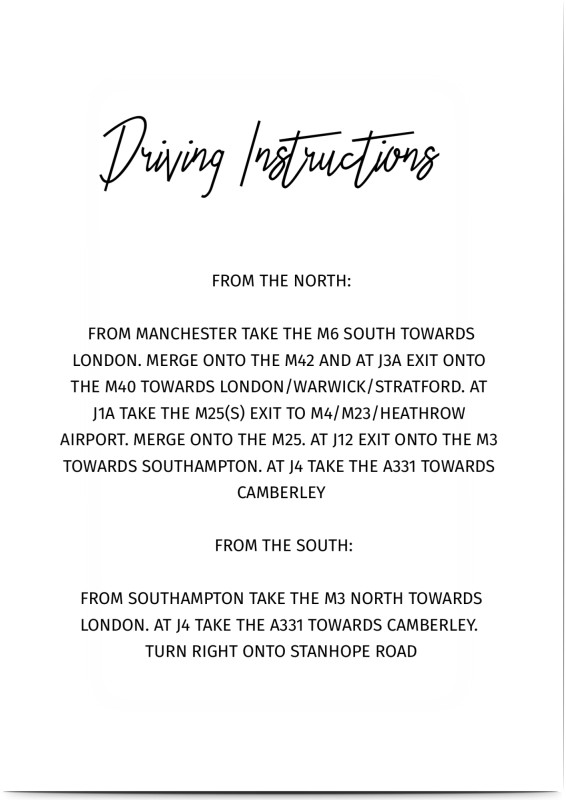 Driving Instructions

FROM THE NORTH:

FROM MANCHESTER TAKE THE M6 SOUTH TOWARDS LONDON. MERGE ONTO THE M42 AND AT J3A EXIT ONTO THE M40 TOWARDS LONDON/WARWICK/STRATFORD. AT J1A TAKE THE M25(S) EXIT TO M4/M23/HEATHROW AIRPORT. MERGE ONTO THE M25. AT J12 EXIT ONTO THE M3 TOWARDS SOUTHAMPTON. AT J4 TAKE THE A331 TOWARDS CAMBERLEY

FROM THE SOUTH:

FROM SOUTHAMPTON TAKE THE M3 NORTH TOWARDS LONDON. AT J4 TAKE THE A331 TOWARDS CAMBERLEY. TURN RIGHT ONTO STANHOPE ROAD